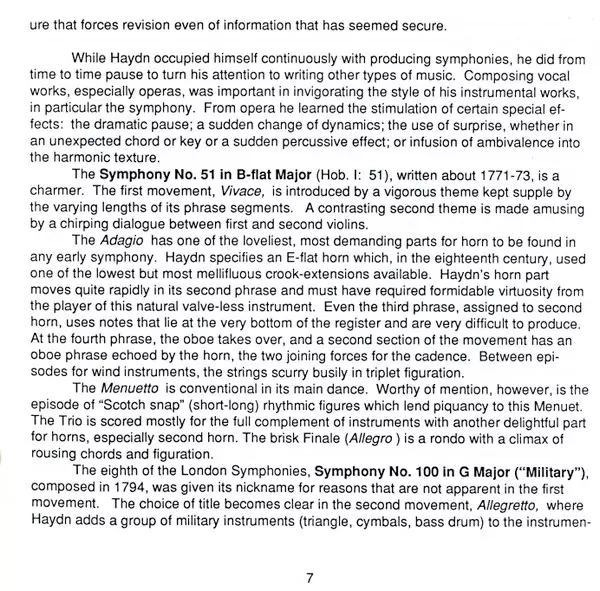 ure that forces revision even of information that has seemed secure.

While Haydn occupied himself continuously with producing symphonies, he did from time to time pause to turn his attention to writing other types of music. Composing vocal works, especially operas, was important in invigorating the style of his instrumental works, in particular the symphony. From opera he learned the stimulation of certain special effects: the dramatic pause; a sudden change of dynamics; the use of surprise, whether in an unexpected chord or key or a sudden percussive effect; or infusion of ambivalence into the harmonic texture.

The Symphony No. 51 in B-flat Major (Hob. I: 51), written about 1771-73, is a charmer. The first movement, Vivace, is introduced by a vigorous theme kept supple by the varying lengths of its phrase segments. A contrasting second theme is made amusing by a chirping dialogue between first and second violins.

The Adagio has one of the loveliest, most demanding parts for horn to be found in any early symphony. Haydn specifies an E-flat horn which, in the eighteenth century, used one of the lowest but most mellifluous crook-extensions available. Haydn's horn part moves quite rapidly in its second phrase and must have required formidable virtuosity from the player of this natural valve-less instrument. Even the third phrase, assigned to second horn, uses notes that lie at the very bottom of the register and are very difficult to produce. At the fourth phrase, the oboe takes over, and a second section of the movement has an oboe phrase echoed by the horn, the two joining forces for the cadence. Between episodes for wind instruments, the strings scurry busily in triplet figuration.

The Menuetto is conventional in its main dance. Worthy of mention, however, is the episode of "Scotch snap" (short-long) rhythmic figures which lend piquancy to this Menuet. The Trio is scored mostly for the full complement of instruments with another delightful part for horns, especially second horn. The brisk Finale (Allegro ) is a rondo with a climax of rousing chords and figuration.

The eighth of the London Symphonies, Symphony No. 100 in G Major ("Military"), composed in 1794, was given its nickname for reasons that are not apparent in the first movement. The choice of title becomes clear in the second movement, Allegretto, where Haydn adds a group of military instruments (triangle, cymbals, bass drum) to the instrumen-

7